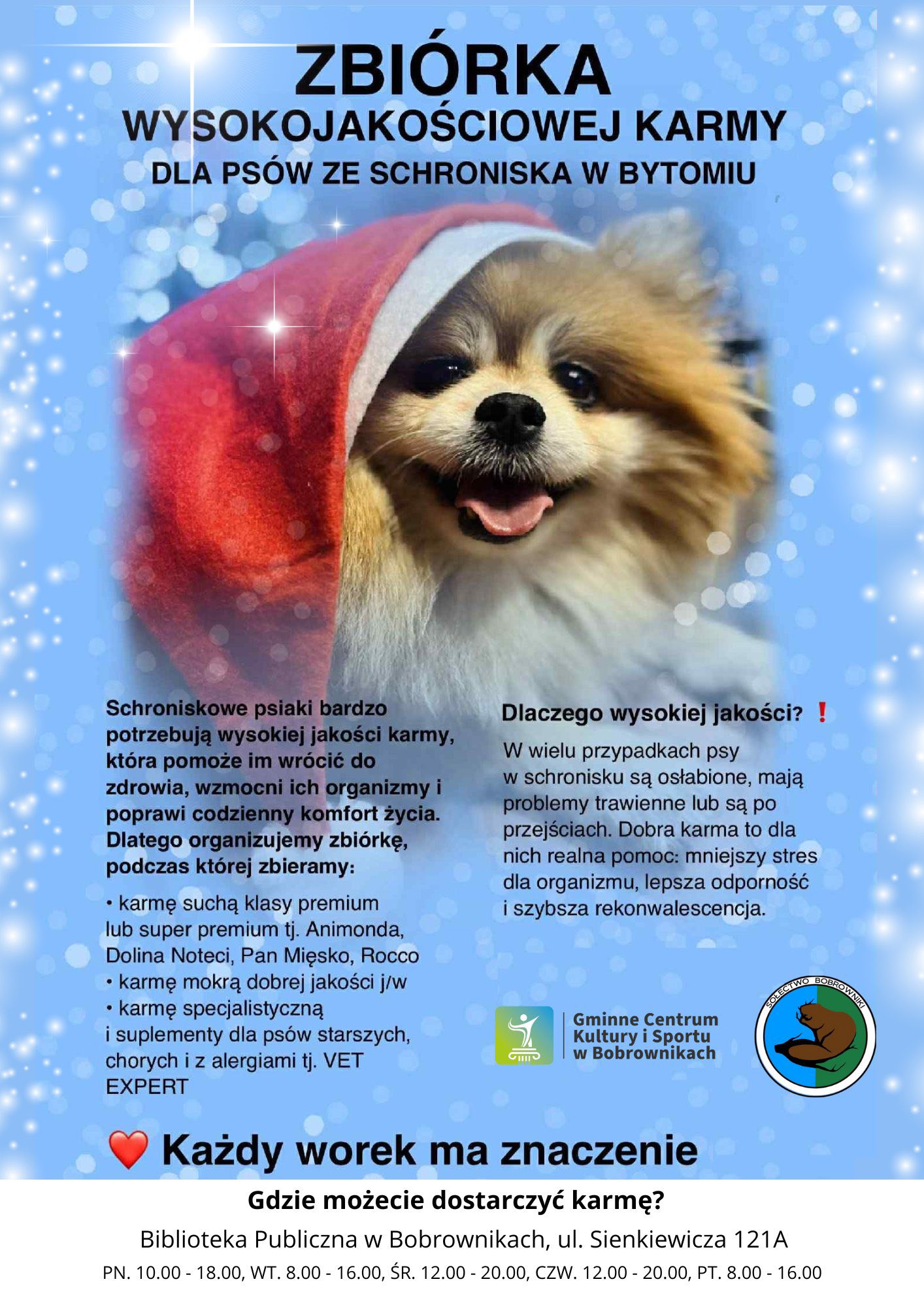 ZBIÓRKA
WYSOKOJAKOŚCIOWEJ KARMY
DLA PSÓW ZE SCHRONISKA W BYTOMIU

Schroniskowe psiaki bardzo potrzebują wysokiej jakości karmy, która pomoże im wrócić do zdrowia, wzmocni ich organizmy i poprawi codzienny komfort życia. Dlatego organizujemy zbiórkę, podczas której zbieramy:

• karmę suchą klasy premium lub super premium tj. Animonda, Dolina Noteci, Pan Mięsko, Rocco
• karmę mokrą dobrej jakości j/w
• karmę specjalistyczną i suplementy dla psów starszych, chorych i z alergiami tj. VET EXPERT

Dlaczego wysokiej jakości? ❗

W wielu przypadkach psy w schronisku są osłabione, mają problemy trawienne lub są po przejściach. Dobra karma to dla nich realna pomoc: mniejszy stres dla organizmu, lepsza odporność i szybsza rekonwalescencja.

Gminne Centrum
Kultury i Sportu
w Bobrownikach

SOŁECTWO BOBROWNIKI

❤️ Każdy worek ma znaczenie

Gdzie możecie dostarczyć karmę?

Biblioteka Publiczna w Bobrownikach, ul. Sienkiewicza 121A

PN. 10.00 - 18.00, WT. 8.00 - 16.00, ŚR. 12.00 - 20.00, CZW. 12.00 - 20.00, PT. 8.00 - 16.00